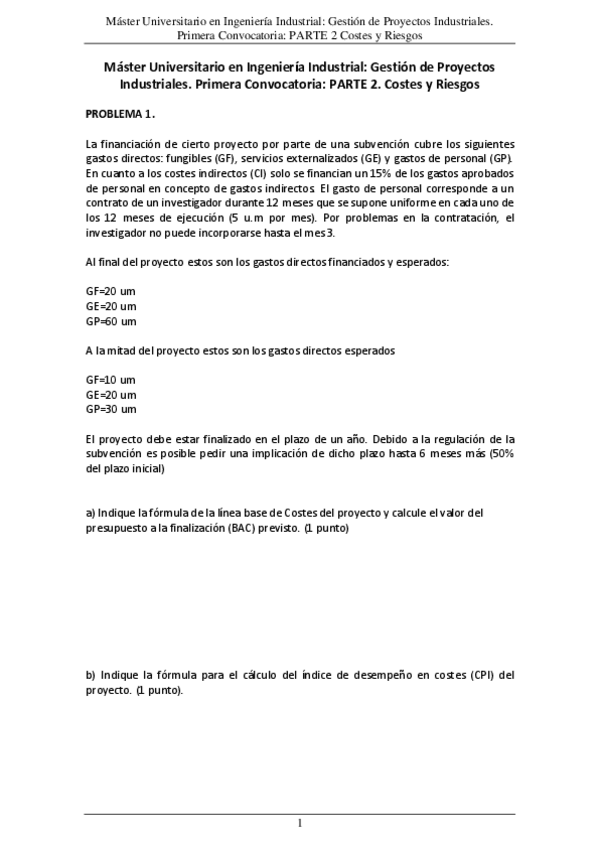 Máster Universitario en Ingeniería Industrial: Gestión de Proyectos Industriales. Primera Convocatoria: PARTE 2 Costes y Riesgos

Máster Universitario en Ingeniería Industrial: Gestión de Proyectos Industriales. Primera Convocatoria: PARTE 2. Costes y Riesgos

PROBLEMA 1.

La financiación de cierto proyecto por parte de una subvención cubre los siguientes gastos directos: fungibles (GF), servicios externalizados (GE) y gastos de personal (GP). En cuanto a los costes indirectos (CI) solo se financian un 15% de los gastos aprobados de personal en concepto de gastos indirectos El gasto de personal corresponde a un contrato de un investigador durante 12 meses que se supone uniforme en cada uno de los 12 meses de ejecución (5 u.m por mes). Por problemas en la contratación, el investigador no puede incorporarse hasta el mes 3.

Al final del proyecto estos son los gastos directos financiados y esperados:

GF=20 um
GE=20 um
GP=60 um

A la mitad del proyecto estos son los gastos directos esperados

GF=10 um
GE=20 um
GP=30 um

El proyecto debe estar finalizado en el plazo de un año. Debido a la regulación de la subvención es posible pedir una implicación de dicho plazo hasta 6 meses más (50% del plazo inicial)

a) Indique la fórmula de la línea base de Costes del proyecto y calcule el valor del presupuesto a la finalización (BAC) previsto. (1 punto)

b) Indique la fórmula para el cálculo del índice de desempeño en costes (CPI) del proyecto. (1 punto).

1